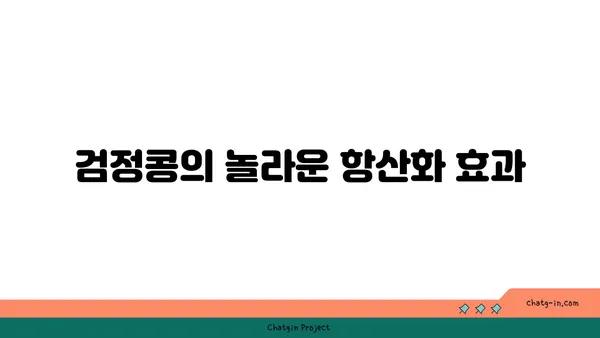 검정콩의 놀라운 항산화 효과

chatg-in.com

Chatgin Project